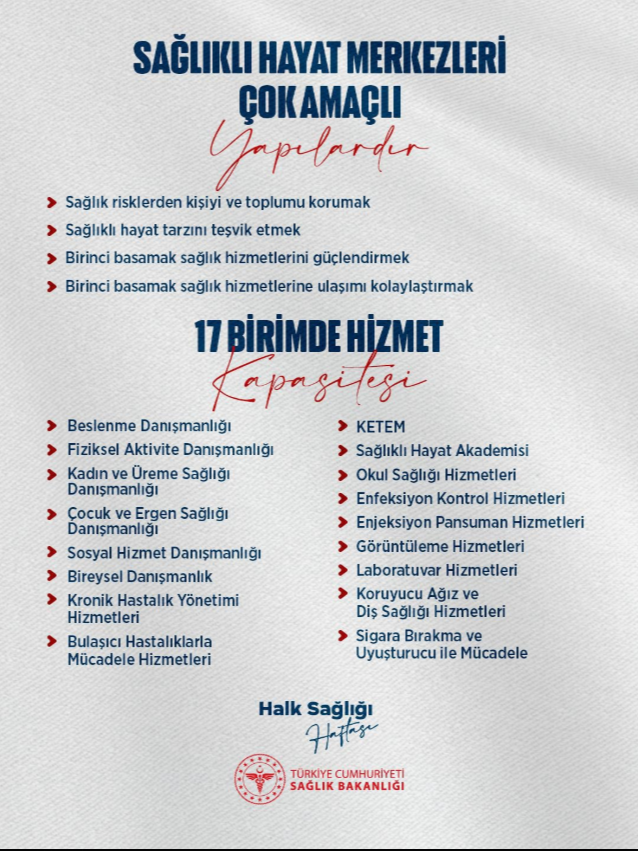 SAĞLIKLI HAYAT MERKEZLERİ
ÇOK AMAÇLI
Yapılardır

Sağlık risklerden kişiyi ve toplumu korumak
Sağlıklı hayat tarzını teşvik etmek
Birinci basamak sağlık hizmetlerini güçlendirmek
Birinci basamak sağlık hizmetlerine ulaşımı kolaylaştırmak

17 BİRİMDE HİZMET
Kapasitesi

Beslenme Danışmanlığı
Fiziksel Aktivite Danışmanlığı
Kadın ve Üreme Sağlığı Danışmanlığı
Çocuk ve Ergen Sağlığı Danışmanlığı
Sosyal Hizmet Danışmanlığı
Bireysel Danışmanlık
Kronik Hastalık Yönetimi Hizmetleri
Bulaşıcı Hastalıklarla Mücadele Hizmetleri

KETEM
Sağlıklı Hayat Akademisi
Okul Sağlığı Hizmetleri
Enfeksiyon Kontrol Hizmetleri
Enjeksiyon Pansuman Hizmetleri
Görüntüleme Hizmetleri
Laboratuvar Hizmetleri
Koruyucu Ağız ve Diş Sağlığı Hizmetleri
Sigara Bırakma ve Uyuşturucu ile Mücadele

Halk Sağlığı
Haftası

TÜRKİYE CUMHURİYETİ
SAĞLIK BAKANLIĞI